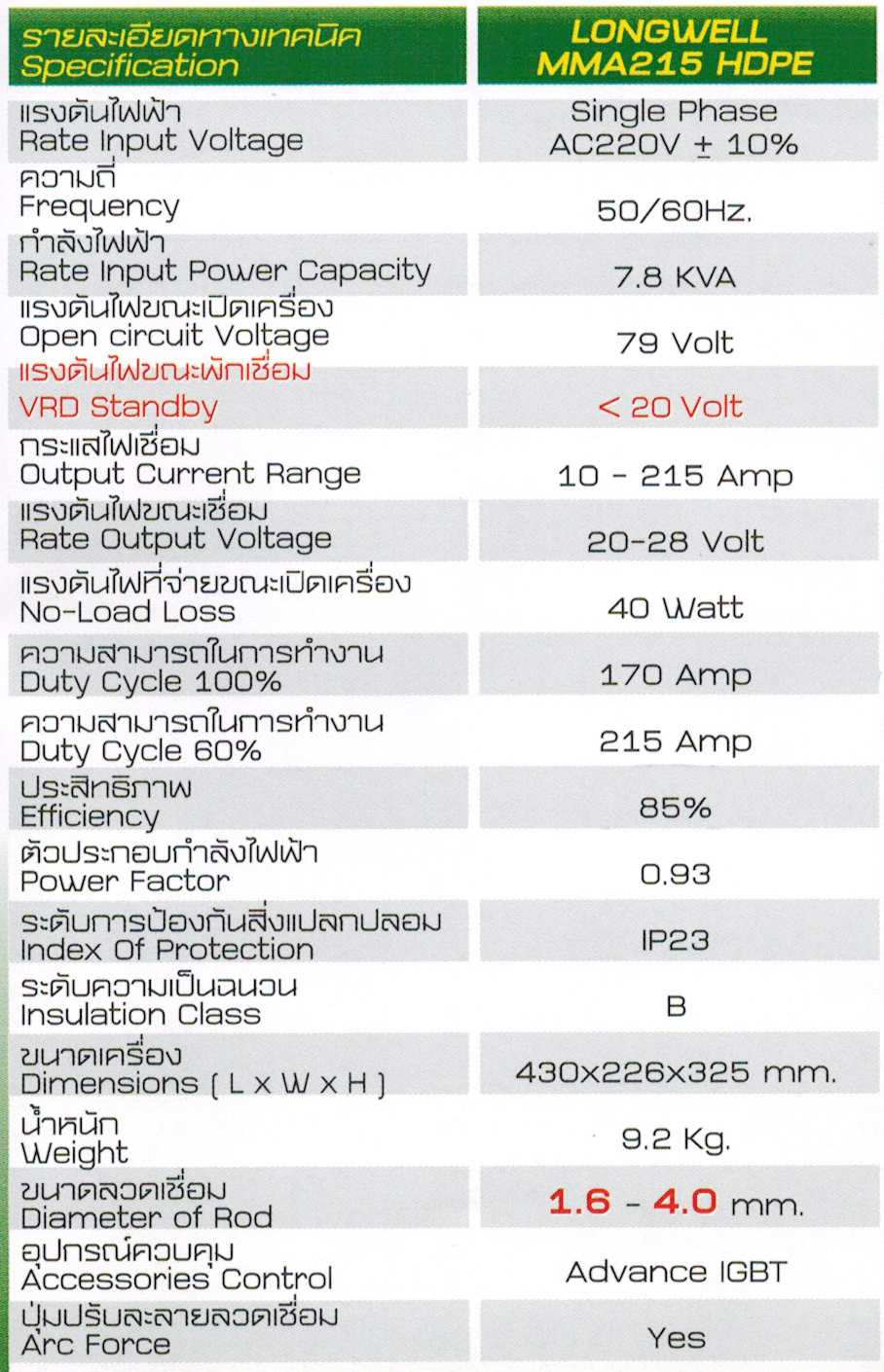 | รายละเอียดทางเทคนิค Specification | LONGWELL MMA215 HDPE |
|---|---|
| แรงดันไฟฟ้า Rate Input Voltage | Single Phase AC220V ± 10% |
| ความถี่ Frequency | 50/60Hz. |
| กำลังไฟฟ้า Rate Input Power Capacity | 7.8 KVA |
| แรงดันไฟขณะเปิดเครื่อง Open circuit Voltage | 79 Volt |
| แรงดันไฟขณะพักเชื่อม VRD Standby | < 20 Volt |
| กระแสไฟเชื่อม Output Current Range | 10 - 215 Amp |
| แรงดันไฟขณะเชื่อม Rate Output Voltage | 20-28 Volt |
| แรงดันไฟที่จ่ายขณะเปิดเครื่อง No-Load Loss | 40 Watt |
| ความสามารถในการทำงาน Duty Cycle 100% | 170 Amp |
| ความสามารถในการทำงาน Duty Cycle 60% | 215 Amp |
| ประสิทธิภาพ Efficiency | 85% |
| ตัวประกอบกำลังไฟฟ้า Power Factor | 0.93 |
| ระดับการป้องกันสิ่งแปลกปลอม Index Of Protection | IP23 |
| ระดับความเป็นฉนวน Insulation Class | B |
| ขนาดเครื่อง Dimensions ( L x W x H ) | 430x226x325 mm. |
| น้ำหนัก Weight | 9.2 Kg. |
| ขนาดลวดเชื่อม Diameter of Rod | 1.6 - 4.0 mm. |
| อุปกรณ์ควบคุม Accessories Control | Advance IGBT |
| ปุ่มปรับละลายลวดเชื่อม Arc Force | Yes |